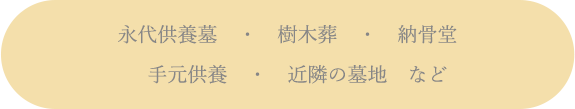 永代供養墓　・　樹木葬　・　納骨堂

手元供養　・　近隣の墓地　など